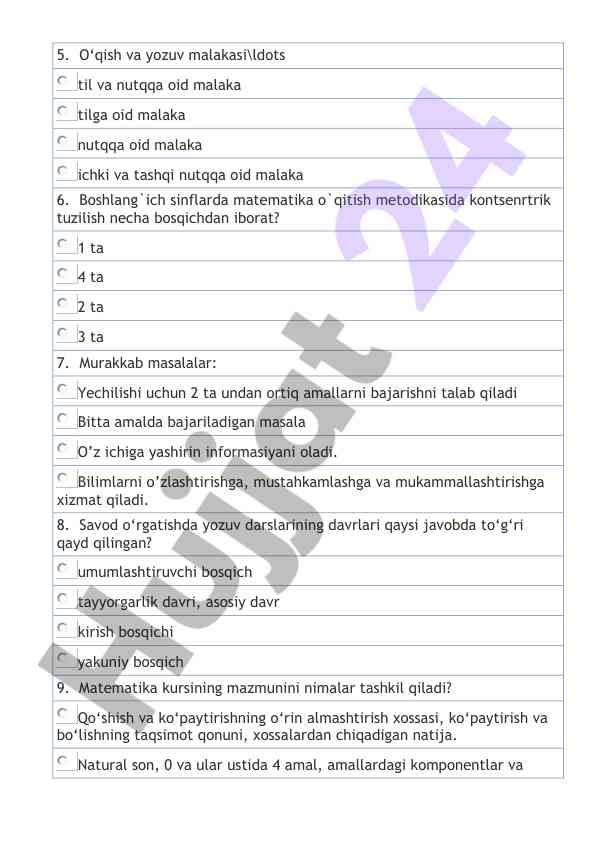 5. O‘qish va yozuv malakasi\ldots

til va nutqqa oid malaka

tilga oid malaka

nutqqa oid malaka

ichki va tashqi nutqqa oid malaka

6. Boshlang`ich sinflarda matematika o`qitish metodikasida kontsenrtrik tuzilish necha bosqichdan iborat?

1 ta

4 ta

2 ta

3 ta

7. Murakkab masalalar:

Yechilishi uchun 2 ta undan ortiq amallarni bajarishni talab qiladi

Bitta amalda bajariladigan masala

O’z ichiga yashirin informasiyani oladi.

Bilimlarni o’zlashtirishga, mustahkamlashga va mukammallashtirishga xizmat qiladi.

8. Savod o‘rgatishda yozuv darslarining davrlari qaysi javobda to‘g‘ri qayd qilingan?

umumlashtiruvchi bosqich

tayyorgarlik davri, asosiy davr

kirish bosqichi

yakuniy bosqich

9. Matematika kursining mazmunini nimalar tashkil qiladi?

Qo‘shish va ko‘paytirishning o‘rin almashtirish xossasi, ko‘paytirish va bo‘lishning taqsimot qonuni, xossalardan chiqadigan natija.

Natural son, 0 va ular ustida 4 amal, amallardagi komponentlar va

Hujjat 24